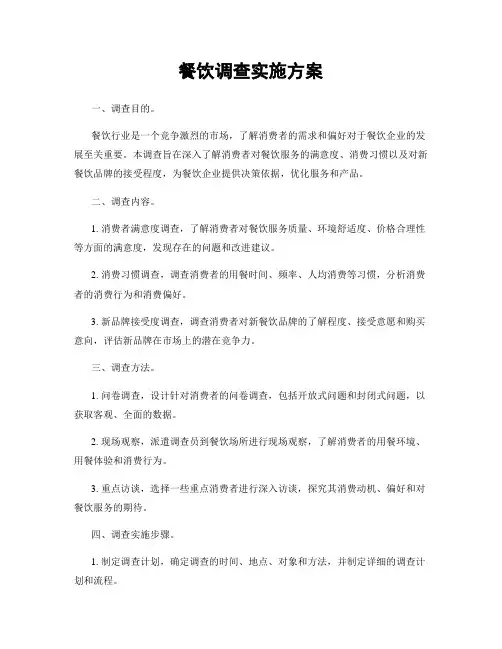 餐饮调查实施方案

一、调查目的。

餐饮行业是一个竞争激烈的市场，了解消费者的需求和偏好对于餐饮企业的发展至关重要。本调查旨在深入了解消费者对餐饮服务的满意度、消费习惯以及对新餐饮品牌的接受程度，为餐饮企业提供决策依据，优化服务和产品。

二、调查内容。

1. 消费者满意度调查，了解消费者对餐饮服务质量、环境舒适度、价格合理性等方面的满意度，发现存在的问题和改进建议。

2. 消费习惯调查，调查消费者的用餐时间、频率、人均消费等习惯，分析消费者的消费行为和消费偏好。

3. 新品牌接受度调查，调查消费者对新餐饮品牌的了解程度、接受意愿和购买意向，评估新品牌在市场上的潜在竞争力。

三、调查方法。

1. 问卷调查，设计针对消费者的问卷调查，包括开放式问题和封闭式问题，以获取客观、全面的数据。

2. 现场观察，派遣调查员到餐饮场所进行现场观察，了解消费者的用餐环境、用餐体验和消费行为。

3. 重点访谈，选择一些重点消费者进行深入访谈，探究其消费动机、偏好和对餐饮服务的期待。

四、调查实施步骤。

1. 制定调查计划，确定调查的时间、地点、对象和方法，并制定详细的调查计划和流程。